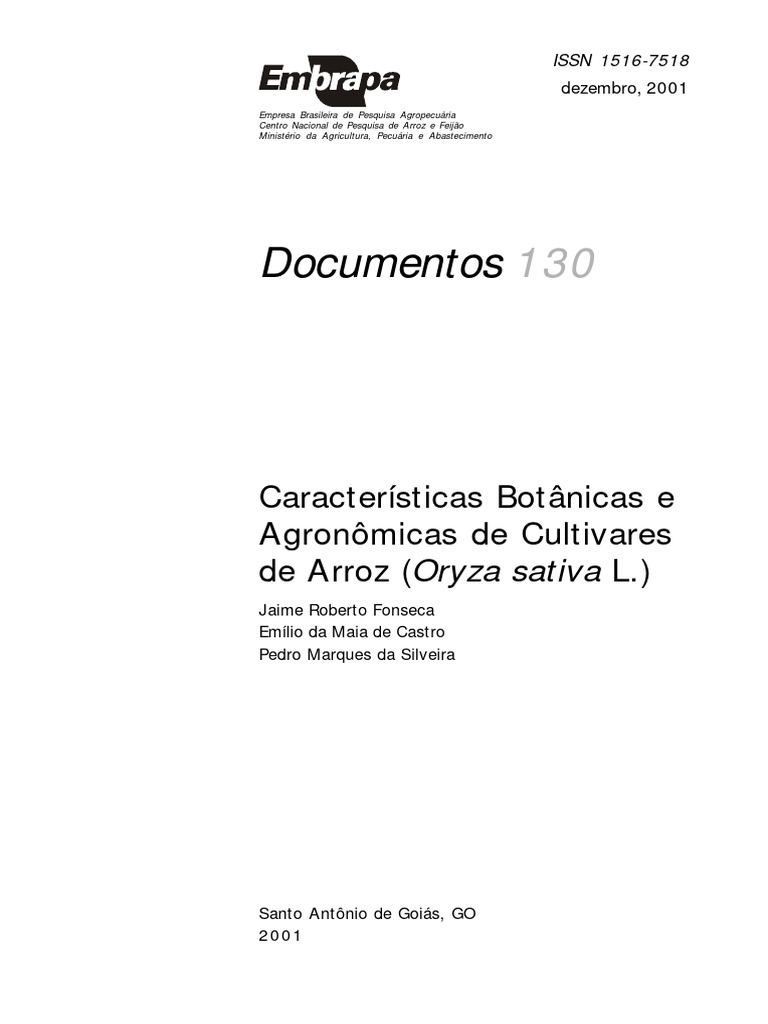 Embrapa

Empresa Brasileira de Pesquisa Agropecuária
Centro Nacional de Pesquisa de Arroz e Feijão
Ministério da Agricultura, Pecuária e Abastecimento

ISSN 1516-7518
dezembro, 2001

Documentos 130

Características Botânicas e Agronômicas de Cultivares de Arroz (Oryza sativa L.)

Jaime Roberto Fonseca
Emílio da Maia de Castro
Pedro Marques da Silveira

Santo Antônio de Goiás, GO
2001